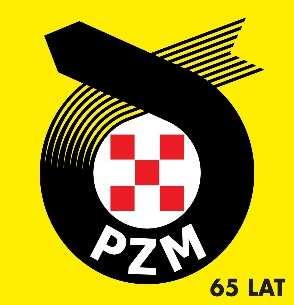 PZM

65 LAT